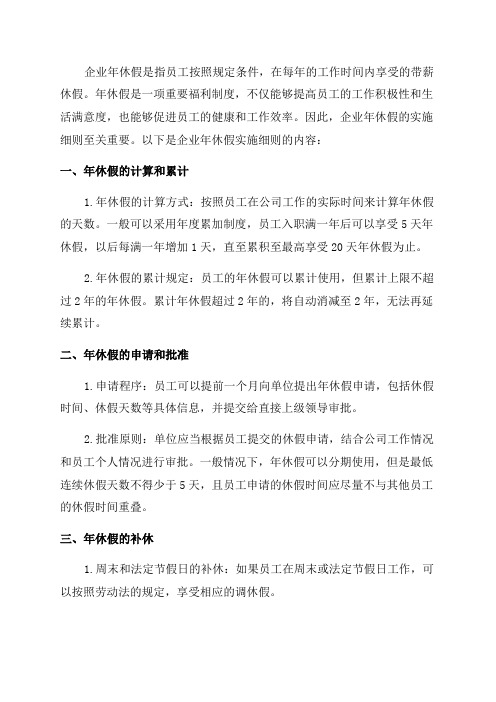 企业年休假是指员工按照规定条件，在每年的工作时间内享受的带薪休假。年休假是一项重要福利制度，不仅能够提高员工的工作积极性和生活满意度，也能够促进员工的健康和工作效率。因此，企业年休假的实施细则至关重要。以下是企业年休假实施细则的内容：

一、年休假的计算和累计

1.年休假的计算方式：按照员工在公司工作的实际时间来计算年休假的天数。一般可以采用年度累加制度，员工入职满一年后可以享受5天年休假，以后每满一年增加1天，直至累积至最高享受20天年休假为止。

2.年休假的累计规定：员工的年休假可以累计使用，但累计上限不超过2年的年休假。累计年休假超过2年的，将自动消减至2年，无法再延续累计。

二、年休假的申请和批准

1.申请程序：员工可以提前一个月向单位提出年休假申请，包括休假时间、休假天数等具体信息，并提交给直接上级领导审批。

2.批准原则：单位应当根据员工提交的休假申请，结合公司工作情况和员工个人情况进行审批。一般情况下，年休假可以分期使用，但是最低连续休假天数不得少于5天，且员工申请的休假时间应尽量不与其他员工的休假时间重叠。

三、年休假的补休

1.周末和法定节假日的补休：如果员工在周末或法定节假日工作，可以按照劳动法的规定，享受相应的调休假。